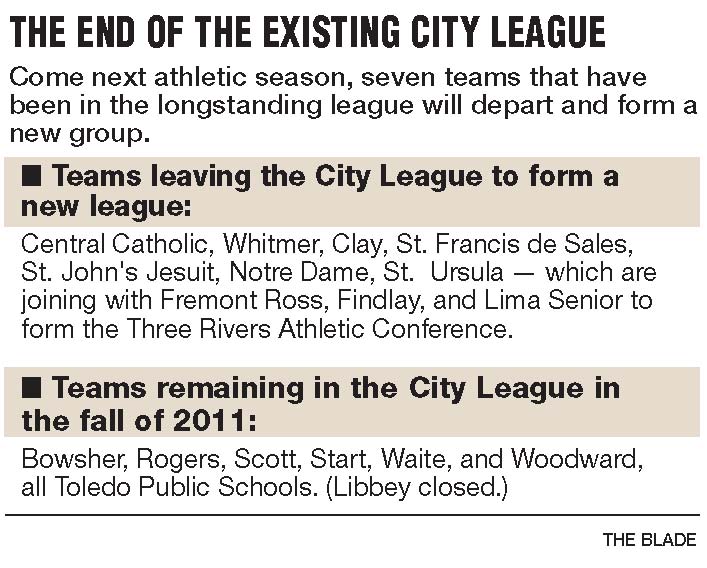 THE END OF THE EXISTING CITY LEAGUE

Come next athletic season, seven teams that have been in the longstanding league will depart and form a new group.

■ Teams leaving the City League to form a new league:

Central Catholic, Whitmer, Clay, St. Francis de Sales, St. John's Jesuit, Notre Dame, St. Ursula — which are joining with Fremont Ross, Findlay, and Lima Senior to form the Three Rivers Athletic Conference.

■ Teams remaining in the City League in the fall of 2011:

Bowsher, Rogers, Scott, Start, Waite, and Woodward, all Toledo Public Schools. (Libbey closed.)

THE BLADE